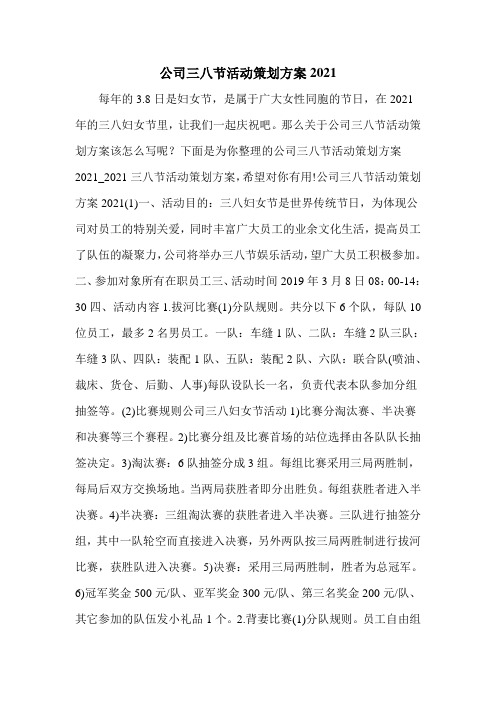 公司三八节活动策划方案 2021

每年的 3.8 日是妇女节，是属于广大女性同胞的节日，在 2021 年的三八妇女节里，让我们一起庆祝吧。那么关于公司三八节活动策划方案该怎么写呢？下面是为你整理的公司三八节活动策划方案 2021_2021 三八节活动策划方案，希望对你有用!公司三八节活动策划方案 2021(1)一、活动目的：三八妇女节是世界传统节日，为体现公司对员工的特别关爱，同时丰富广大员工的业余文化生活，提高员工了队伍的凝聚力，公司将举办三八节娱乐活动，望广大员工积极参加。二、参加对象所有在职员工三、活动时间 2019 年 3 月 8 日 08：00-14：30 四、活动内容 1.拔河比赛(1)分队规则。共分以下 6 个队，每队 10 位员工，最多 2 名男员工。一队：车缝 1 队、二队：车缝 2 队三队：车缝 3 队、四队：装配 1 队、五队：装配 2 队、六队：联合队(喷油、裁床、货仓、后勤、人事)每队设队长一名，负责代表本队参加分组抽签等。(2)比赛规则公司三八妇女节活动 1)比赛分淘汰赛、半决赛和决赛等三个赛程。2)比赛分组及比赛首场的站位选择由各队队长抽签决定。3)淘汰赛：6 队抽签分成 3 组。每组比赛采用三局两胜制，每局后双方交换场地。当两局获胜者即分出胜负。每组获胜者进入半决赛。4)半决赛：三组淘汰赛的获胜者进入半决赛。三队进行抽签分组，其中一队轮空而直接进入决赛，另外两队按三局两胜制进行拔河比赛，获胜队进入决赛。5)决赛：采用三局两胜制，胜者为总冠军。6)冠军奖金 500 元/队、亚军奖金 300 元/队、第三名奖金 200 元/队、其它参加的队伍发小礼品 1 个。2.背妻比赛(1)分队规则。员工自由组